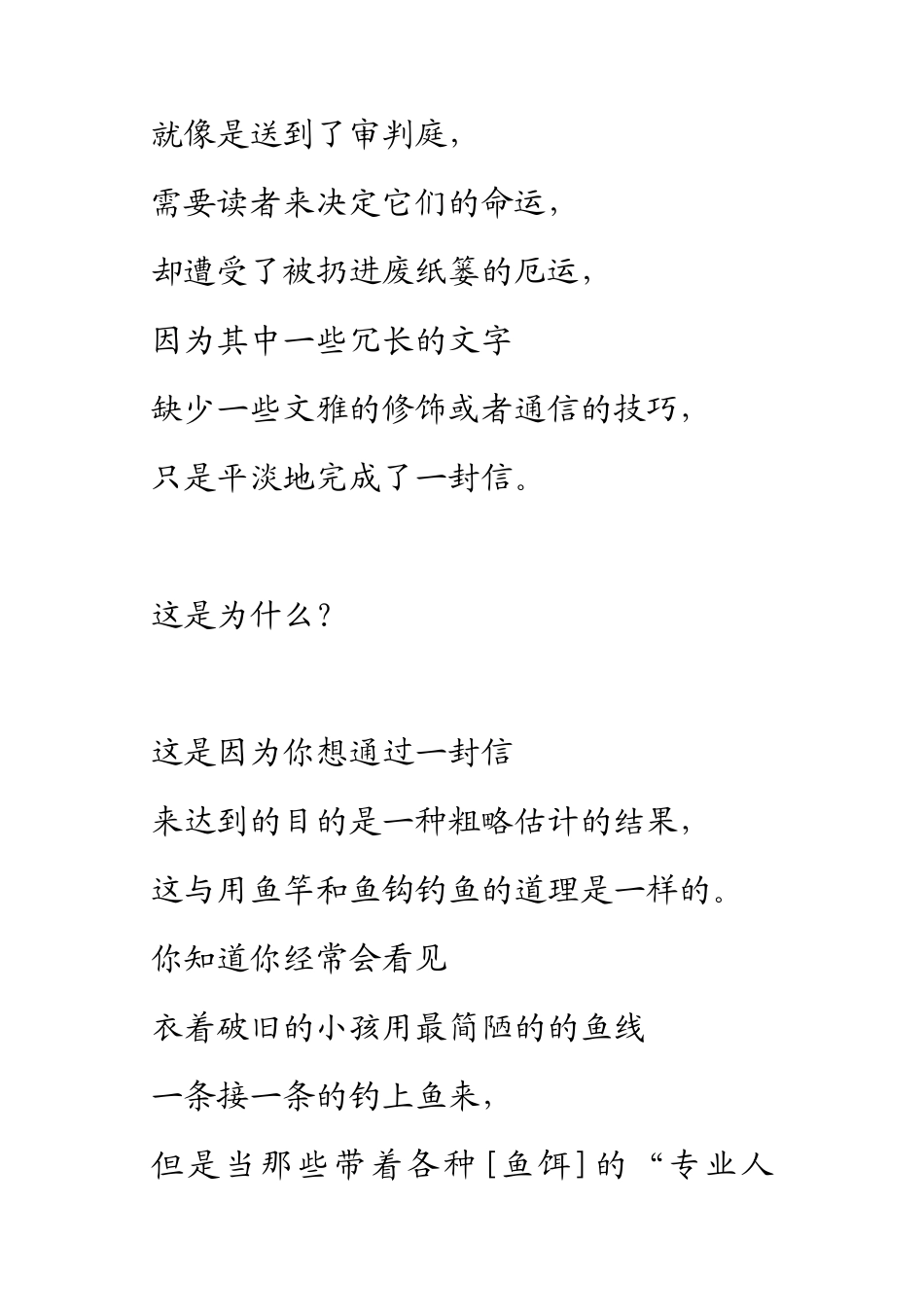 就像是送到了审判庭，
需要读者来决定它们的命运，
却遭受了被扔进废纸篓的厄运，
因为其中一些冗长的文字
缺少一些文雅的修饰或者通信的技巧，
只是平淡地完成了一封信。

这是为什么？

这是因为你想通过一封信
来达到的目的是一种粗略估计的结果，
这与用鱼竿和鱼钩钓鱼的道理是一样的。
你知道你经常会看见
衣着破旧的小孩用最简陋的的鱼线
一条接一条的钓上鱼来，
但是当那些带着各种[鱼饵]的“专业人